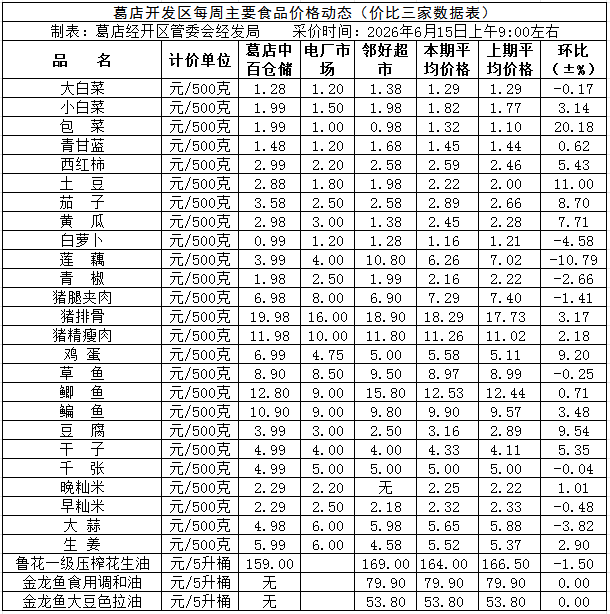 葛店开发区每周主要食品价格动态（价比三家数据表）

制表：葛店经开区管委会经发局　　采价时间：2026年6月15日上午9:00左右

| 品　名 | 计价单位 | 葛店中百仓储 | 电厂市场 | 邻好超市 | 本期平均价格 | 上期平均价格 | 环比（±%） |
|---|---|---|---|---|---|---|---|
| 大白菜 | 元/500克 | 1.28 | 1.20 | 1.38 | 1.29 | 1.29 | -0.17 |
| 小白菜 | 元/500克 | 1.99 | 1.50 | 1.98 | 1.82 | 1.77 | 3.14 |
| 包　菜 | 元/500克 | 1.99 | 1.00 | 0.98 | 1.32 | 1.10 | 20.18 |
| 青甘蓝 | 元/500克 | 1.48 | 1.20 | 1.68 | 1.45 | 1.44 | 0.62 |
| 西红柿 | 元/500克 | 2.99 | 2.20 | 2.58 | 2.59 | 2.46 | 5.43 |
| 土　豆 | 元/500克 | 2.88 | 1.80 | 1.98 | 2.22 | 2.00 | 11.00 |
| 茄　子 | 元/500克 | 3.58 | 2.50 | 2.58 | 2.89 | 2.66 | 8.70 |
| 黄　瓜 | 元/500克 | 2.98 | 3.00 | 1.38 | 2.45 | 2.28 | 7.71 |
| 白萝卜 | 元/500克 | 0.99 | 1.20 | 1.28 | 1.16 | 1.21 | -4.58 |
| 莲　藕 | 元/500克 | 3.99 | 4.00 | 10.80 | 6.26 | 7.02 | -10.79 |
| 青　椒 | 元/500克 | 1.98 | 2.50 | 1.99 | 2.16 | 2.22 | -2.66 |
| 猪腿夹肉 | 元/500克 | 6.98 | 8.00 | 6.90 | 7.29 | 7.40 | -1.41 |
| 猪排骨 | 元/500克 | 19.98 | 16.00 | 18.90 | 18.29 | 17.73 | 3.17 |
| 猪精瘦肉 | 元/500克 | 11.98 | 10.00 | 11.80 | 11.26 | 11.02 | 2.18 |
| 鸡　蛋 | 元/500克 | 6.99 | 4.75 | 5.00 | 5.58 | 5.11 | 9.20 |
| 草　鱼 | 元/500克 | 8.90 | 8.50 | 9.50 | 8.97 | 8.99 | -0.25 |
| 鲫　鱼 | 元/500克 | 12.80 | 9.00 | 15.80 | 12.53 | 12.44 | 0.71 |
| 鳊　鱼 | 元/500克 | 10.90 | 9.00 | 9.80 | 9.90 | 9.57 | 3.48 |
| 豆　腐 | 元/500克 | 3.99 | 3.00 | 2.50 | 3.16 | 2.89 | 9.54 |
| 干　子 | 元/500克 | 4.99 | 4.00 | 4.00 | 4.33 | 4.11 | 5.35 |
| 千　张 | 元/500克 | 4.99 | 5.00 | 5.00 | 5.00 | 5.00 | -0.04 |
| 晚籼米 | 元/500克 | 2.29 | 2.20 | 无 | 2.25 | 2.22 | 1.01 |
| 早籼米 | 元/500克 | 2.29 | 2.50 | 2.18 | 2.32 | 2.33 | -0.48 |
| 大　蒜 | 元/500克 | 4.98 | 6.00 | 5.98 | 5.65 | 5.88 | -3.82 |
| 生　姜 | 元/500克 | 5.99 | 6.00 | 4.58 | 5.52 | 5.37 | 2.90 |
| 鲁花一级压榨花生油 | 元/5升桶 | 159.00 |  | 169.00 | 164.00 | 166.50 | -1.50 |
| 金龙鱼食用调和油 | 元/5升桶 | 无 |  | 79.90 | 79.90 | 79.90 | 0.00 |
| 金龙鱼大豆色拉油 | 元/5升桶 | 无 |  | 53.80 | 53.80 | 53.80 | 0.00 |